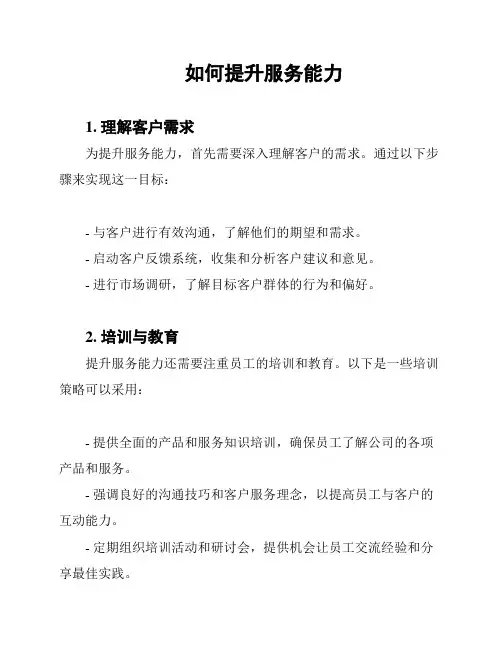 如何提升服务能力

1. 理解客户需求

为提升服务能力，首先需要深入理解客户的需求。通过以下步骤来实现这一目标：

- 与客户进行有效沟通，了解他们的期望和需求。

- 启动客户反馈系统，收集和分析客户建议和意见。

- 进行市场调研，了解目标客户群体的行为和偏好。

2. 培训与教育

提升服务能力还需要注重员工的培训和教育。以下是一些培训策略可以采用：

- 提供全面的产品和服务知识培训，确保员工了解公司的各项产品和服务。

- 强调良好的沟通技巧和客户服务理念，以提高员工与客户的互动能力。

- 定期组织培训活动和研讨会，提供机会让员工交流经验和分享最佳实践。